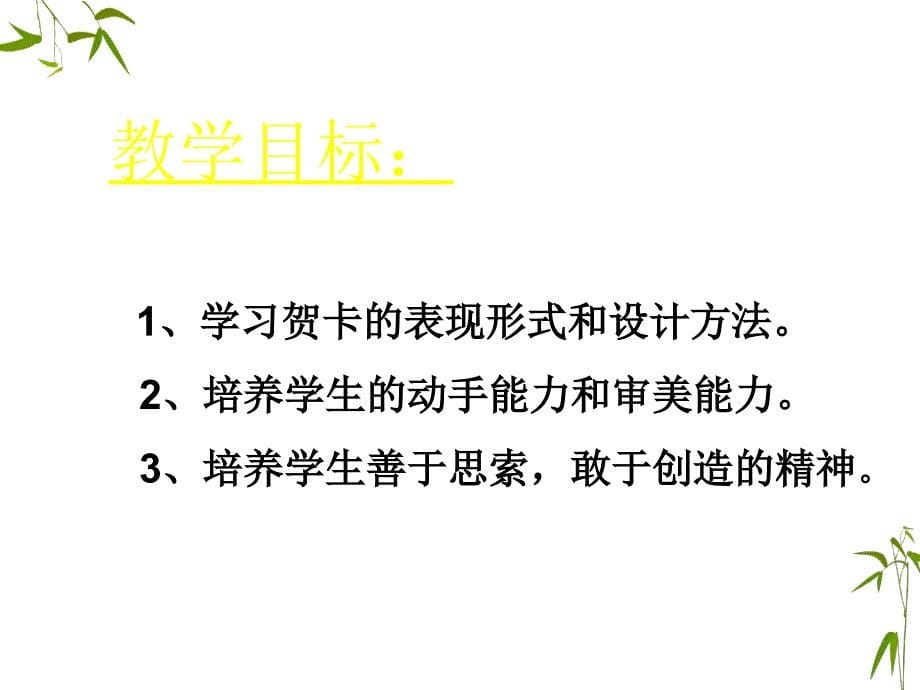 教学目标：

1、学习贺卡的表现形式和设计方法。

2、培养学生的动手能力和审美能力。

3、培养学生善于思索，敢于创造的精神。